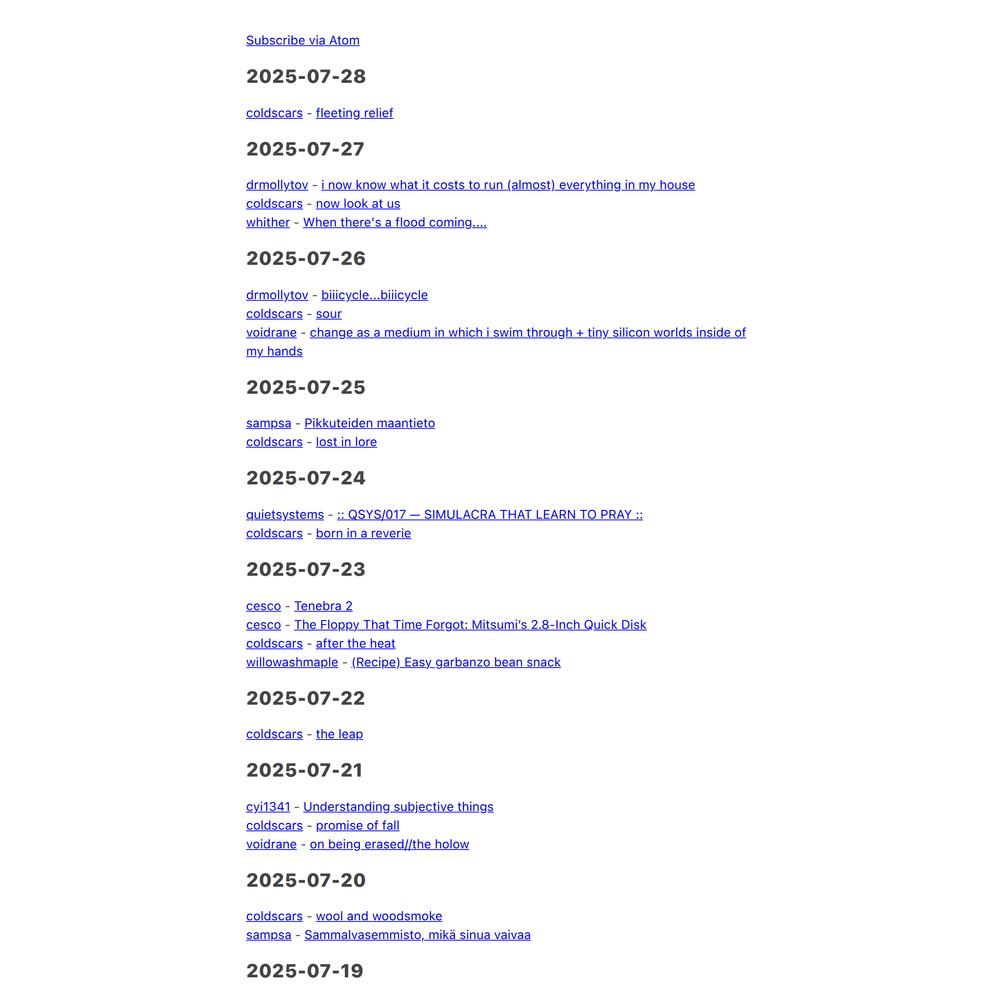 Subscribe via Atom

2025-07-28

coldscars - fleeting relief

2025-07-27

drmollytov - i now know what it costs to run (almost) everything in my house
coldscars - now look at us
whither - When there's a flood coming....

2025-07-26

drmollytov - biiicycle...biiicycle
coldscars - sour
voidrane - change as a medium in which i swim through + tiny silicon worlds inside of my hands

2025-07-25

sampsa - Pikkuteiden maantieto
coldscars - lost in lore

2025-07-24

quietsystems - :: QSYS/017 — SIMULACRA THAT LEARN TO PRAY ::
coldscars - born in a reverie

2025-07-23

cesco - Tenebra 2
cesco - The Floppy That Time Forgot: Mitsumi's 2.8-Inch Quick Disk
coldscars - after the heat
willowashmaple - (Recipe) Easy garbanzo bean snack

2025-07-22

coldscars - the leap

2025-07-21

cyi1341 - Understanding subjective things
coldscars - promise of fall
voidrane - on being erased//the holow

2025-07-20

coldscars - wool and woodsmoke
sampsa - Sammalvasemmisto, mikä sinua vaivaa

2025-07-19